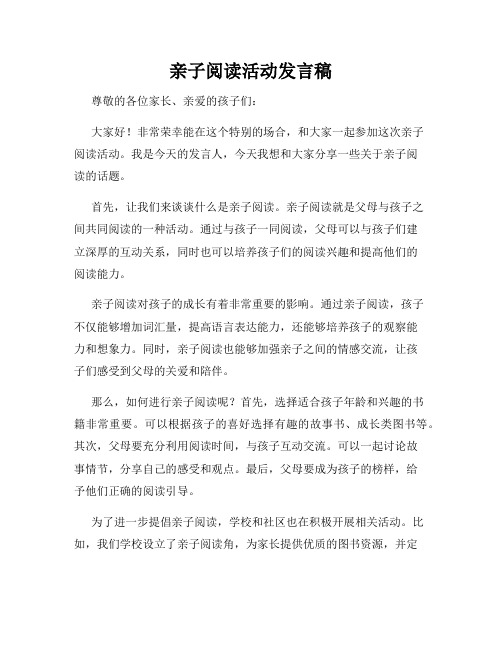 亲子阅读活动发言稿

尊敬的各位家长、亲爱的孩子们：

大家好！非常荣幸能在这个特别的场合，和大家一起参加这次亲子阅读活动。我是今天的发言人，今天我想和大家分享一些关于亲子阅读的话题。

首先，让我们来谈谈什么是亲子阅读。亲子阅读就是父母与孩子之间共同阅读的一种活动。通过与孩子一同阅读，父母可以与孩子们建立深厚的互动关系，同时也可以培养孩子们的阅读兴趣和提高他们的阅读能力。

亲子阅读对孩子的成长有着非常重要的影响。通过亲子阅读，孩子不仅能够增加词汇量，提高语言表达能力，还能够培养孩子的观察能力和想象力。同时，亲子阅读也能够加强亲子之间的情感交流，让孩子们感受到父母的关爱和陪伴。

那么，如何进行亲子阅读呢？首先，选择适合孩子年龄和兴趣的书籍非常重要。可以根据孩子的喜好选择有趣的故事书、成长类图书等。其次，父母要充分利用阅读时间，与孩子互动交流。可以一起讨论故事情节，分享自己的感受和观点。最后，父母要成为孩子的榜样，给予他们正确的阅读引导。

为了进一步提倡亲子阅读，学校和社区也在积极开展相关活动。比如，我们学校设立了亲子阅读角，为家长提供优质的图书资源，并定